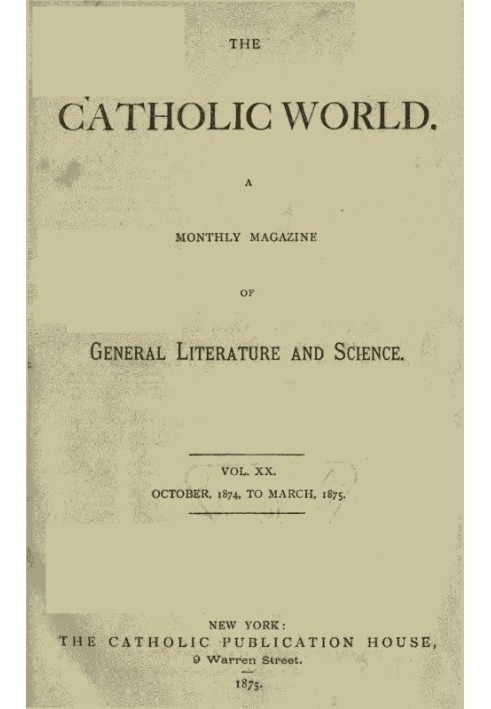 THE

CATHOLIC WORLD.

A

MONTHLY MAGAZINE

OF

GENERAL LITERATURE AND SCIENCE.

VOL. XX.

OCTOBER, 1874, TO MARCH, 1875.

NEW YORK:
THE CATHOLIC PUBLICATION HOUSE,
9 Warren Street.
1875.